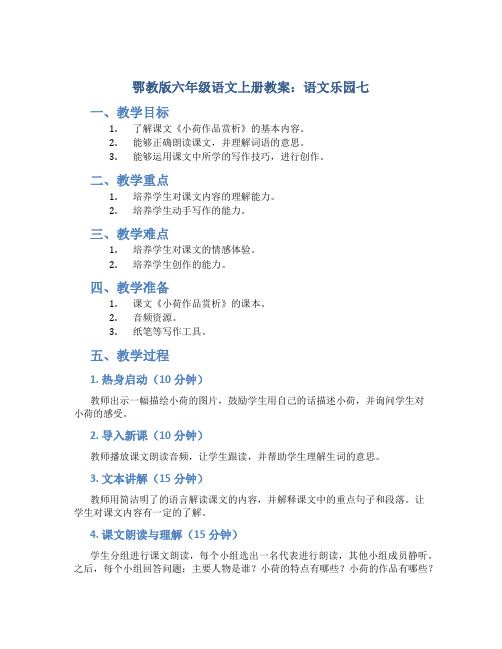 鄂教版六年级语文上册教案：语文乐园七

一、教学目标

1. 了解课文《小荷作品赏析》的基本内容。
2. 能够正确朗读课文，并理解词语的意思。
3. 能够运用课文中所学的写作技巧，进行创作。

二、教学重点

1. 培养学生对课文内容的理解能力。
2. 培养学生动手写作的能力。

三、教学难点

1. 培养学生对课文的情感体验。
2. 培养学生创作的能力。

四、教学准备

1. 课文《小荷作品赏析》的课本。
2. 音频资源。
3. 纸笔等写作工具。

五、教学过程

1. 热身启动（10 分钟）

教师出示一幅描绘小荷的图片，鼓励学生用自己的话描述小荷，并询问学生对小荷的感受。

2. 导入新课（10 分钟）

教师播放课文朗读音频，让学生跟读，并帮助学生理解生词的意思。

3. 文本讲解（15 分钟）

教师用简洁明了的语言解读课文的内容，并解释课文中的重点句子和段落。让学生对课文内容有一定的了解。

4. 课文朗读与理解（15 分钟）

学生分组进行课文朗读，每个小组选出一名代表进行朗读，其他小组成员静听。之后，每个小组回答问题：主要人物是谁？小荷的特点有哪些？小荷的作品有哪些？